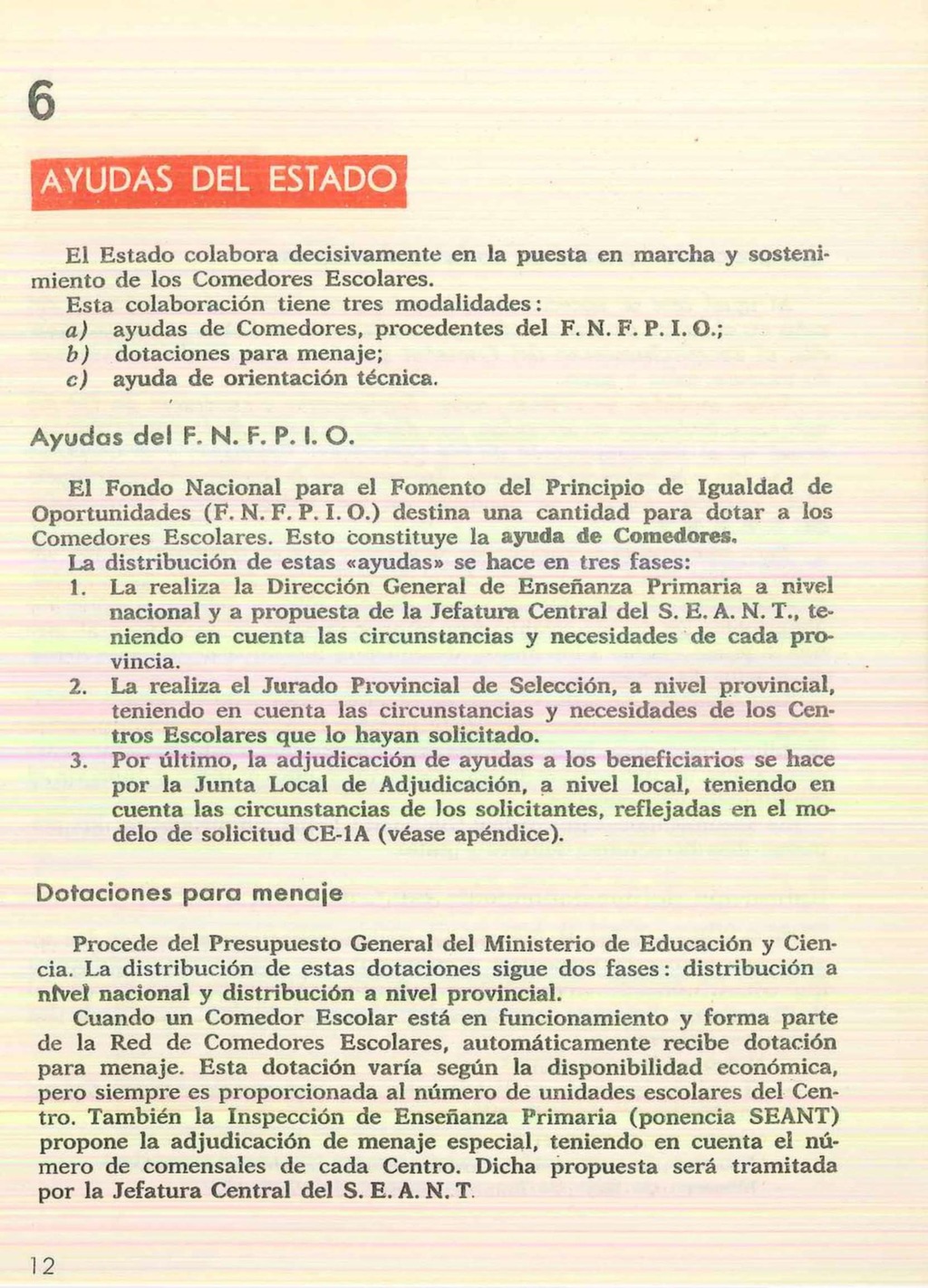 6

AYUDAS DEL ESTADO

El Estado colabora decisivamente en la puesta en marcha y sostenimiento de los Comedores Escolares.
Esta colaboración tiene tres modalidades:
a) ayudas de Comedores, procedentes del F. N. F. P. I. O.;
b) dotaciones para menaje;
c) ayuda de orientación técnica.

Ayudas del F. N. F. P. I. O.

El Fondo Nacional para el Fomento del Principio de Igualdad de Oportunidades (F. N. F. P. I. O.) destina una cantidad para dotar a los Comedores Escolares. Esto constituye la ayuda de Comedores.
La distribución de estas «ayudas» se hace en tres fases:
1. La realiza la Dirección General de Enseñanza Primaria a nivel nacional y a propuesta de la Jefatura Central del S. E. A. N. T., teniendo en cuenta las circunstancias y necesidades de cada provincia.
2. La realiza el Jurado Provincial de Selección, a nivel provincial, teniendo en cuenta las circunstancias y necesidades de los Centros Escolares que lo hayan solicitado.
3. Por último, la adjudicación de ayudas a los beneficiarios se hace por la Junta Local de Adjudicación, a nivel local, teniendo en cuenta las circunstancias de los solicitantes, reflejadas en el modelo de solicitud CE-1A (véase apéndice).

Dotaciones para menaje

Procede del Presupuesto General del Ministerio de Educación y Ciencia. La distribución de estas dotaciones sigue dos fases: distribución a nivel nacional y distribución a nivel provincial.
Cuando un Comedor Escolar está en funcionamiento y forma parte de la Red de Comedores Escolares, automáticamente recibe dotación para menaje. Esta dotación varía según la disponibilidad económica, pero siempre es proporcionada al número de unidades escolares del Centro. También la Inspección de Enseñanza Primaria (ponencia SEANT) propone la adjudicación de menaje especial, teniendo en cuenta el número de comensales de cada Centro. Dicha propuesta será tramitada por la Jefatura Central del S. E. A. N. T.

12